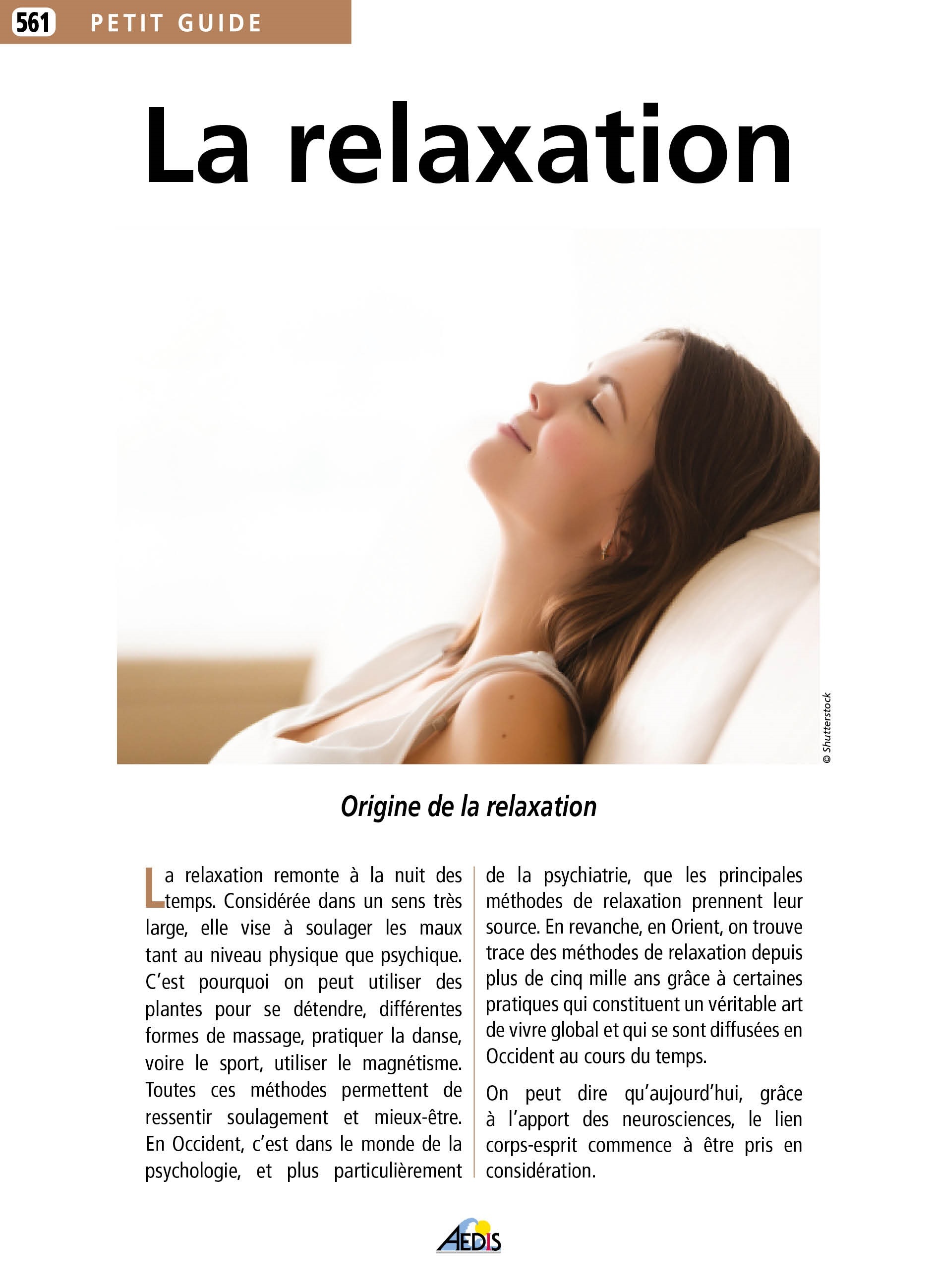 561 PETIT GUIDE

La relaxation

© Shutterstock

Origine de la relaxation

La relaxation remonte à la nuit des temps. Considérée dans un sens très large, elle vise à soulager les maux tant au niveau physique que psychique. C'est pourquoi on peut utiliser des plantes pour se détendre, différentes formes de massage, pratiquer la danse, voire le sport, utiliser le magnétisme. Toutes ces méthodes permettent de ressentir soulagement et mieux-être. En Occident, c'est dans le monde de la psychologie, et plus particulièrement de la psychiatrie, que les principales méthodes de relaxation prennent leur source. En revanche, en Orient, on trouve trace des méthodes de relaxation depuis plus de cinq mille ans grâce à certaines pratiques qui constituent un véritable art de vivre global et qui se sont diffusées en Occident au cours du temps.

On peut dire qu'aujourd'hui, grâce à l'apport des neurosciences, le lien corps-esprit commence à être pris en considération.

AEDIS